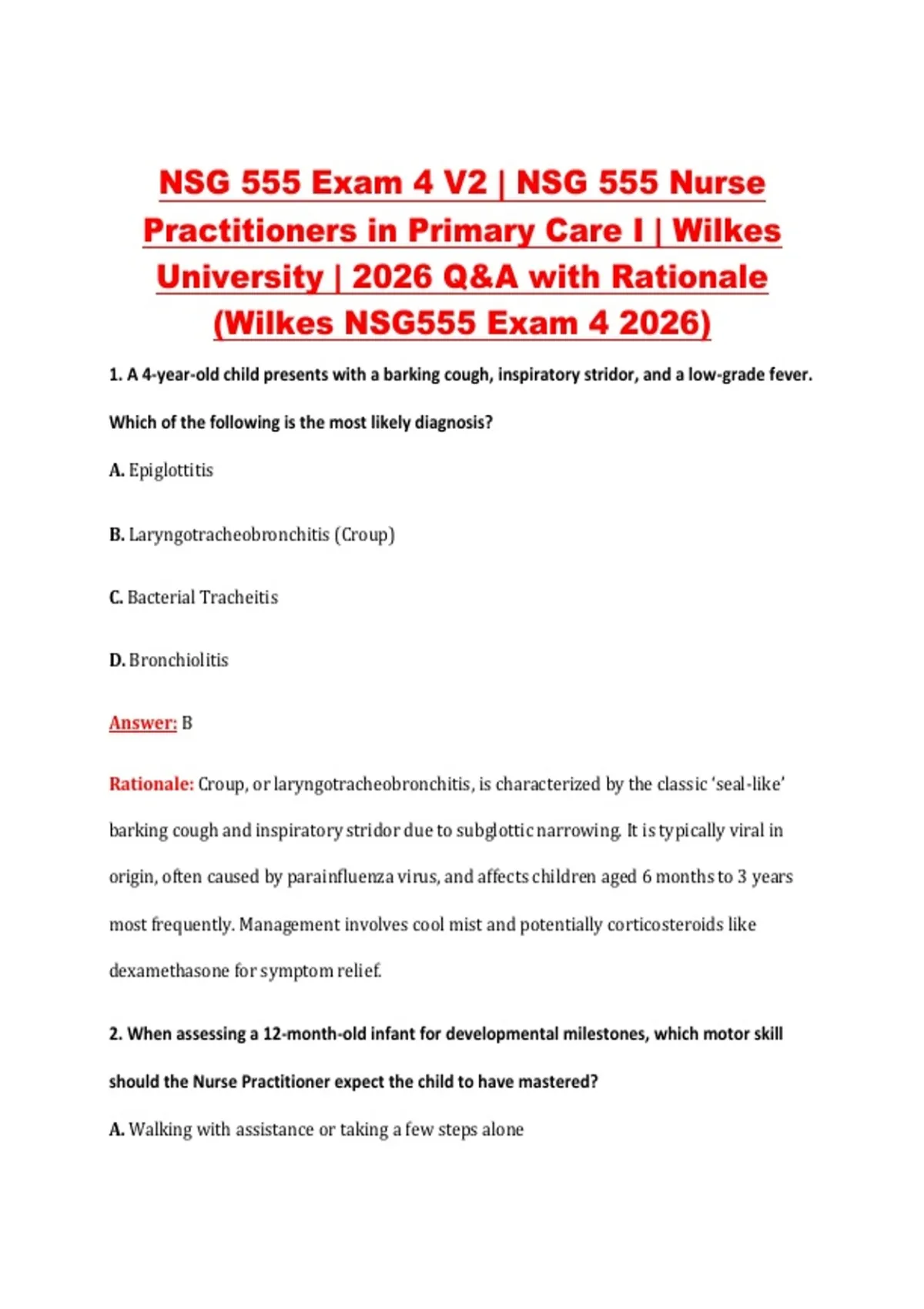 NSG 555 Exam 4 V2 | NSG 555 Nurse Practitioners in Primary Care I | Wilkes University | 2026 Q&A with Rationale (Wilkes NSG555 Exam 4 2026)

1. A 4-year-old child presents with a barking cough, inspiratory stridor, and a low-grade fever. Which of the following is the most likely diagnosis?

A. Epiglottitis

B. Laryngotracheobronchitis (Croup)

C. Bacterial Tracheitis

D. Bronchiolitis

Answer: B

Rationale: Croup, or laryngotracheobronchitis, is characterized by the classic 'seal-like' barking cough and inspiratory stridor due to subglottic narrowing. It is typically viral in origin, often caused by parainfluenza virus, and affects children aged 6 months to 3 years most frequently. Management involves cool mist and potentially corticosteroids like dexamethasone for symptom relief.

2. When assessing a 12-month-old infant for developmental milestones, which motor skill should the Nurse Practitioner expect the child to have mastered?

A. Walking with assistance or taking a few steps alone